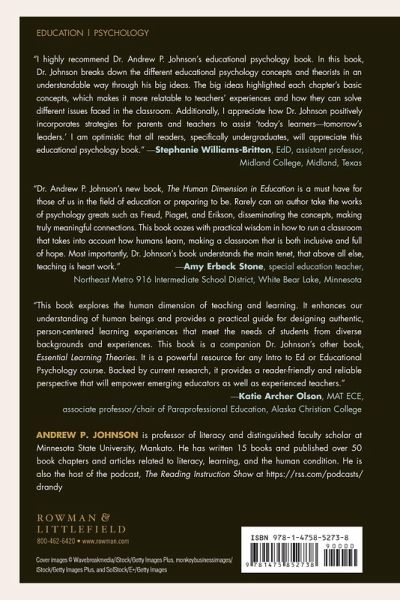 EDUCATION | PSYCHOLOGY

"I highly recommend Dr. Andrew P. Johnson's educational psychology book. In this book, Dr. Johnson breaks down the different educational psychology concepts and theorists in an understandable way through his big ideas. The big ideas highlighted each chapter's basic concepts, which makes it more relatable to teachers' experiences and how they can solve different issues faced in the classroom. Additionally, I appreciate how Dr. Johnson positively incorporates strategies for parents and teachers to assist 'today's learners—tomorrow's leaders.' I am optimistic that all readers, specifically undergraduates, will appreciate this educational psychology book." —Stephanie Williams-Britton, EdD, assistant professor, Midland College, Midland, Texas

"Dr. Andrew P. Johnson's new book, The Human Dimension in Education is a must have for those of us in the field of education or preparing to be. Rarely can an author take the works of psychology greats such as Freud, Piaget, and Erikson, disseminating the concepts, making truly meaningful connections. This book oozes with practical wisdom in how to run a classroom that takes into account how humans learn, making a classroom that is both inclusive and full of hope. Most importantly, Dr. Johnson's book understands the main tenet, that above all else, teaching is heart work." —Amy Erbeck Stone, special education teacher, Northeast Metro 916 Intermediate School District, White Bear Lake, Minnesota

"This book explores the human dimension of teaching and learning. It enhances our understanding of human beings and provides a practical guide for designing authentic, person-centered learning experiences that meet the needs of students from diverse backgrounds and experiences. This book is a companion Dr. Johnson's other book, Essential Learning Theories. It is a powerful resource for any Intro to Ed or Educational Psychology course. Backed by current research, it provides a reader-friendly and reliable perspective that will empower emerging educators as well as experienced teachers." —Katie Archer Olson, MAT ECE, associate professor/chair of Paraprofessional Education, Alaska Christian College

ANDREW P. JOHNSON is professor of literacy and distinguished faculty scholar at Minnesota State University, Mankato. He has written 15 books and published over 50 book chapters and articles related to literacy, learning, and the human condition. He is also the host of the podcast, The Reading Instruction Show at https://rss.com/podcasts/drandy

ROWMAN & LITTLEFIELD
800-462-6420 • www.rowman.com

Cover images © Wavebreakmedia/iStock/Getty Images Plus, monkeybusinessimages/iStock/Getty Images Plus, and SolStock/E+/Getty Images

ISBN 978-1-4758-5273-8
90000
9 781475 852738